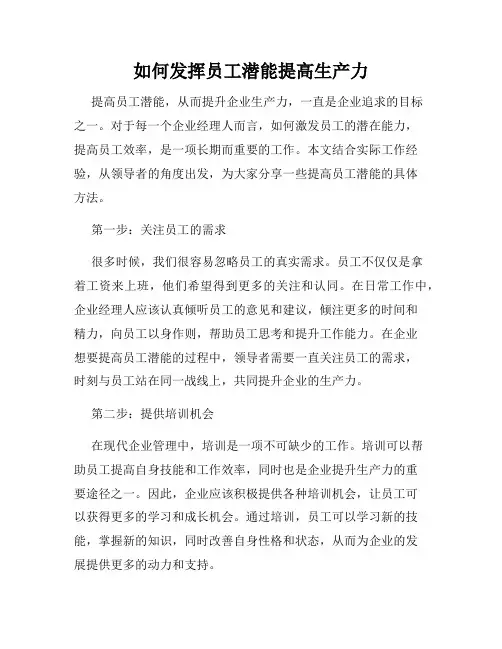 如何发挥员工潜能提高生产力

提高员工潜能，从而提升企业生产力，一直是企业追求的目标之一。对于每一个企业经理人而言，如何激发员工的潜在能力，提高员工效率，是一项长期而重要的工作。本文结合实际工作经验，从领导者的角度出发，为大家分享一些提高员工潜能的具体方法。

第一步：关注员工的需求

很多时候，我们很容易忽略员工的真实需求。员工不仅仅是拿着工资来上班，他们希望得到更多的关注和认同。在日常工作中，企业经理人应该认真倾听员工的意见和建议，倾注更多的时间和精力，向员工以身作则，帮助员工思考和提升工作能力。在企业想要提高员工潜能的过程中，领导者需要一直关注员工的需求，时刻与员工站在同一战线上，共同提升企业的生产力。

第二步：提供培训机会

在现代企业管理中，培训是一项不可缺少的工作。培训可以帮助员工提高自身技能和工作效率，同时也是企业提升生产力的重要途径之一。因此，企业应该积极提供各种培训机会，让员工可以获得更多的学习和成长机会。通过培训，员工可以学习新的技能，掌握新的知识，同时改善自身性格和状态，从而为企业的发展提供更多的动力和支持。